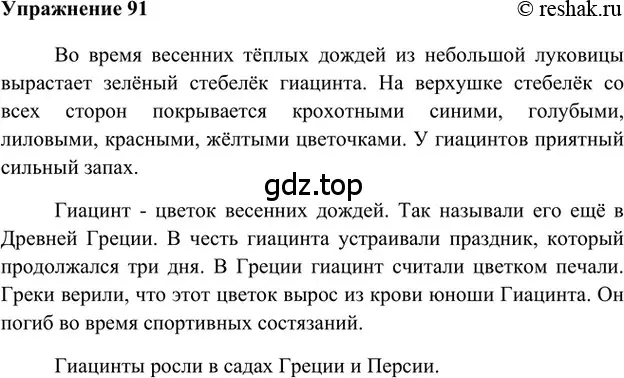 Упражнение 91

© reshak.ru

Во время весенних тёплых дождей из небольшой луковицы вырастает зелёный стебелёк гиацинта. На верхушке стебелёк со всех сторон покрывается крохотными синими, голубыми, лиловыми, красными, жёлтыми цветочками. У гиацинтов приятный сильный запах.

gdz.top

Гиацинт - цветок весенних дождей. Так называли его ещё в Древней Греции. В честь гиацинта устраивали праздник, который продолжался три дня. В Греции гиацинт считали цветком печали. Греки верили, что этот цветок вырос из крови юноши Гиацинта. Он погиб во время спортивных состязаний.

Гиацинты росли в садах Греции и Персии.